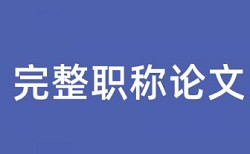 完整职称论文